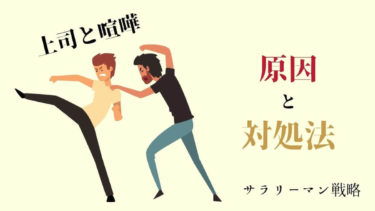 上司と喧嘩

原因
と
対処法

サラリーマン戦略